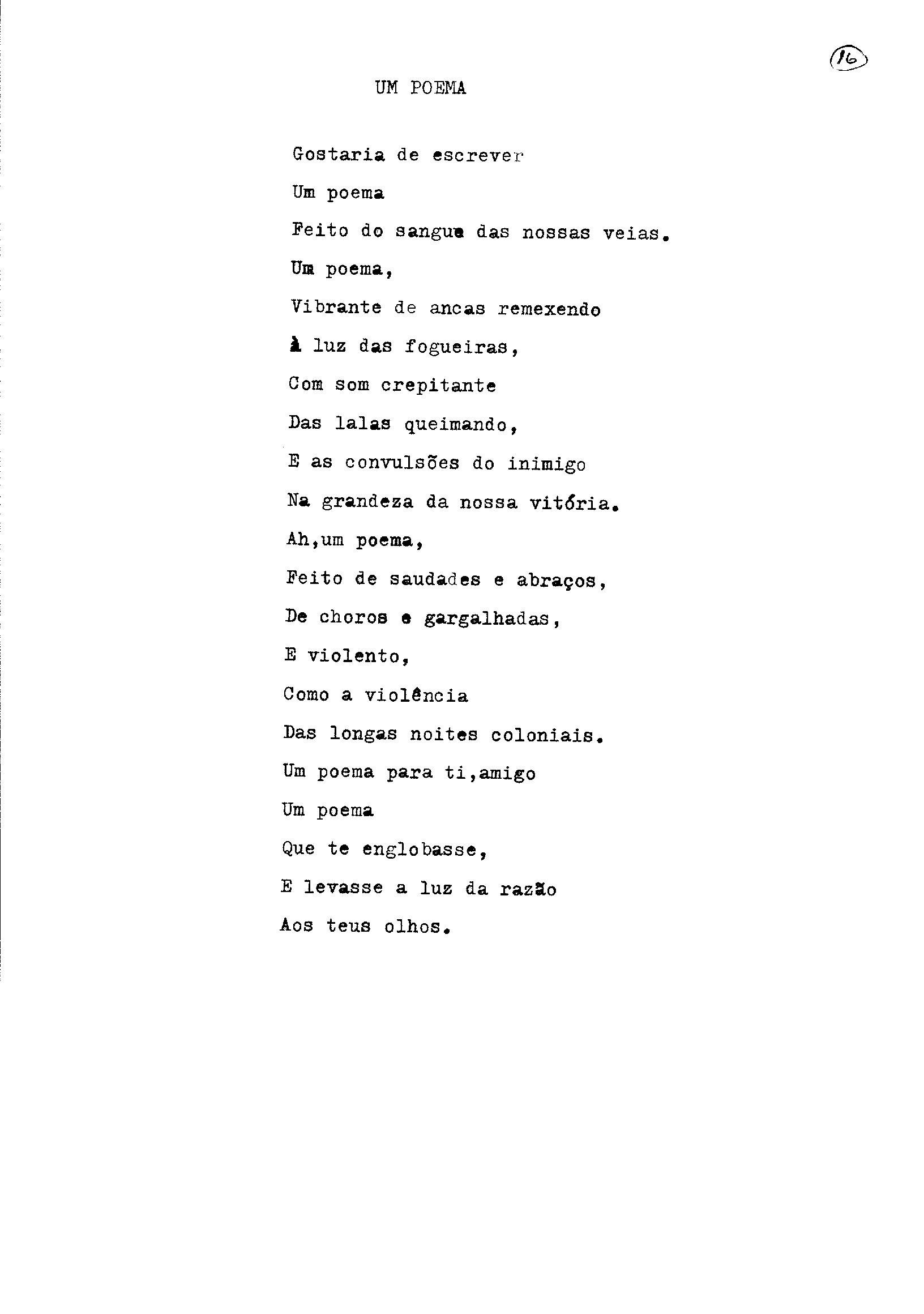 16

UM POEMA

Gostaria de escrever
Um poema
Feito do sangue das nossas veias.
Um poema,
Vibrante de ancas remexendo
À luz das fogueiras,
Com som crepitante
Das lalas queimando,
E as convulsões do inimigo
Na grandeza da nossa vitória.
Ah,um poema,
Feito de saudades e abraços,
De choros e gargalhadas,
E violento,
Como a violência
Das longas noites coloniais.
Um poema para ti,amigo
Um poema
Que te englobasse,
E levasse a luz da razão
Aos teus olhos.